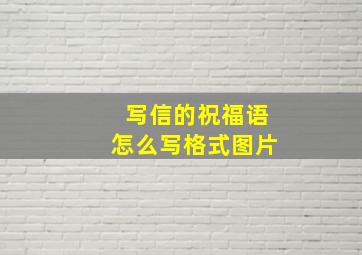 写信的祝福语
怎么写格式图片